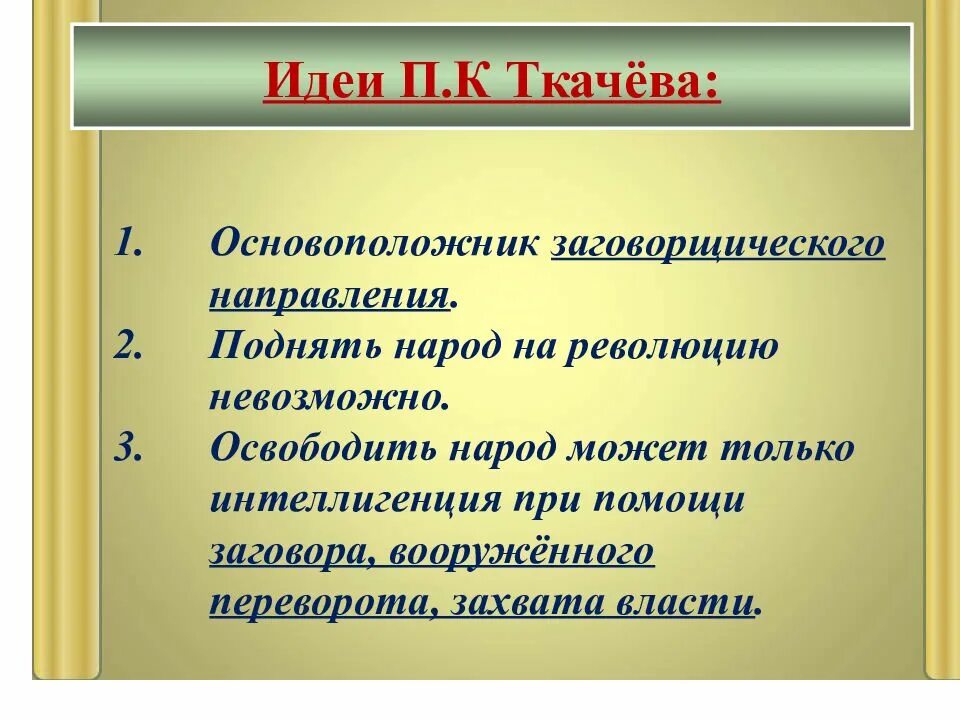 Идеи П.К Ткачёва:

1. Основоположник заговорщического направления.
2. Поднять народ на революцию невозможно.
3. Освободить народ может только интеллигенция при помощи заговора, вооружённого переворота, захвата власти.